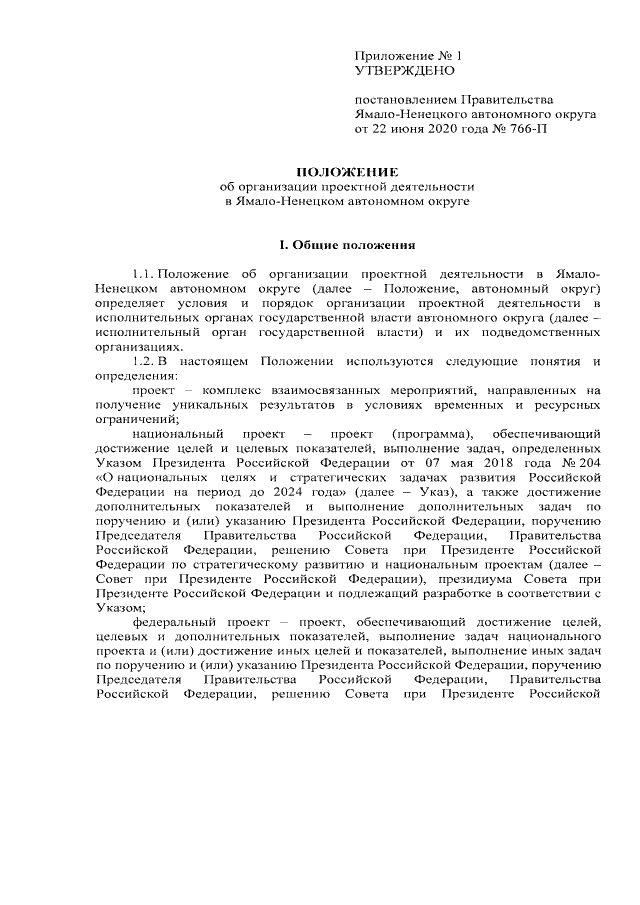 Приложение № 1
УТВЕРЖДЕНО

постановлением Правительства
Ямало-Ненецкого автономного округа
от 22 июня 2020 года № 766-П

ПОЛОЖЕНИЕ
об организации проектной деятельности
в Ямало-Ненецком автономном округе

I. Общие положения

1.1. Положение об организации проектной деятельности в Ямало-Ненецком автономном округе (далее – Положение, автономный округ) определяет условия и порядок организации проектной деятельности в исполнительных органах государственной власти автономного округа (далее – исполнительный орган государственной власти) и их подведомственных организациях.

1.2. В настоящем Положении используются следующие понятия и определения:

проект – комплекс взаимосвязанных мероприятий, направленных на получение уникальных результатов в условиях временных и ресурсных ограничений;

национальный проект – проект (программа), обеспечивающий достижение целей и целевых показателей, выполнение задач, определенных Указом Президента Российской Федерации от 07 мая 2018 года № 204 «О национальных целях и стратегических задачах развития Российской Федерации на период до 2024 года» (далее – Указ), а также достижение дополнительных показателей и выполнение дополнительных задач по поручению и (или) указанию Президента Российской Федерации, поручению Председателя Правительства Российской Федерации, Правительства Российской Федерации, решению Совета при Президенте Российской Федерации по стратегическому развитию и национальным проектам (далее – Совет при Президенте Российской Федерации), президиума Совета при Президенте Российской Федерации и подлежащий разработке в соответствии с Указом;

федеральный проект – проект, обеспечивающий достижение целей, целевых и дополнительных показателей, выполнение задач национального проекта и (или) достижение иных целей и показателей, выполнение иных задач по поручению и (или) указанию Президента Российской Федерации, поручению Председателя Правительства Российской Федерации, Правительства Российской Федерации, решению Совета при Президенте Российской